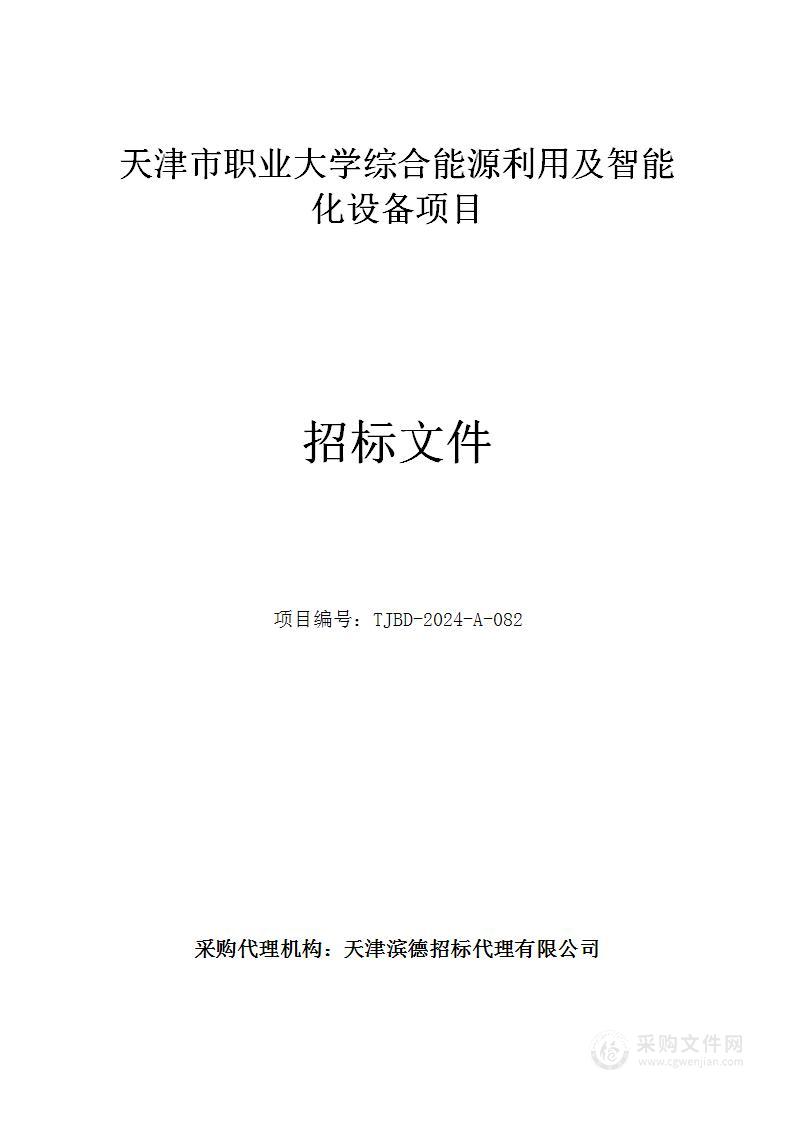 天津市职业大学综合能源利用及智能化设备项目

招标文件

项目编号：TJBD-2024-A-082

采购代理机构：天津滨德招标代理有限公司

采购文件网
www.cgwenjian.com